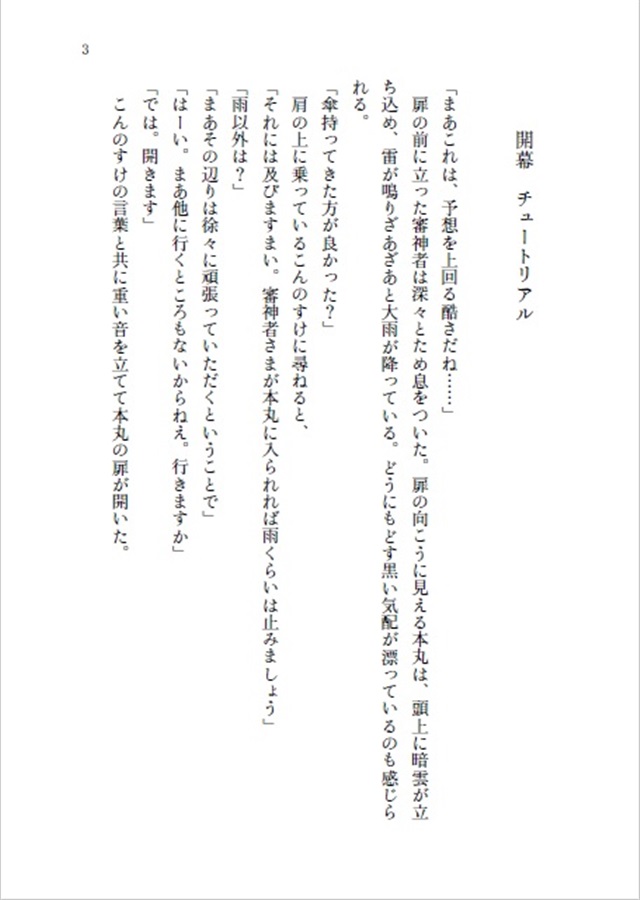 3

開幕　チュートリアル

「まあこれは、予想を上回る酷さだね……」

扉の前に立った審神者は深々とため息をついた。扉の向こうに見える本丸は、頭上に暗雲が立ち込め、雷が鳴りざあざあと大雨が降っている。どうにもどす黒い気配が漂っているのも感じられる。

「傘持ってきた方が良かった？」

肩の上に乗っているこんのすけに尋ねると、

「それには及びますまい。審神者さまが本丸に入られれば雨くらいは止みましょう」

「雨以外は？」

「まあその辺りは徐々に頑張っていただくということで」

「はーい。まあ他に行くところもないからねえ。行きますか」

「では。開きます」

こんのすけの言葉と共に重い音を立てて本丸の扉が開いた。